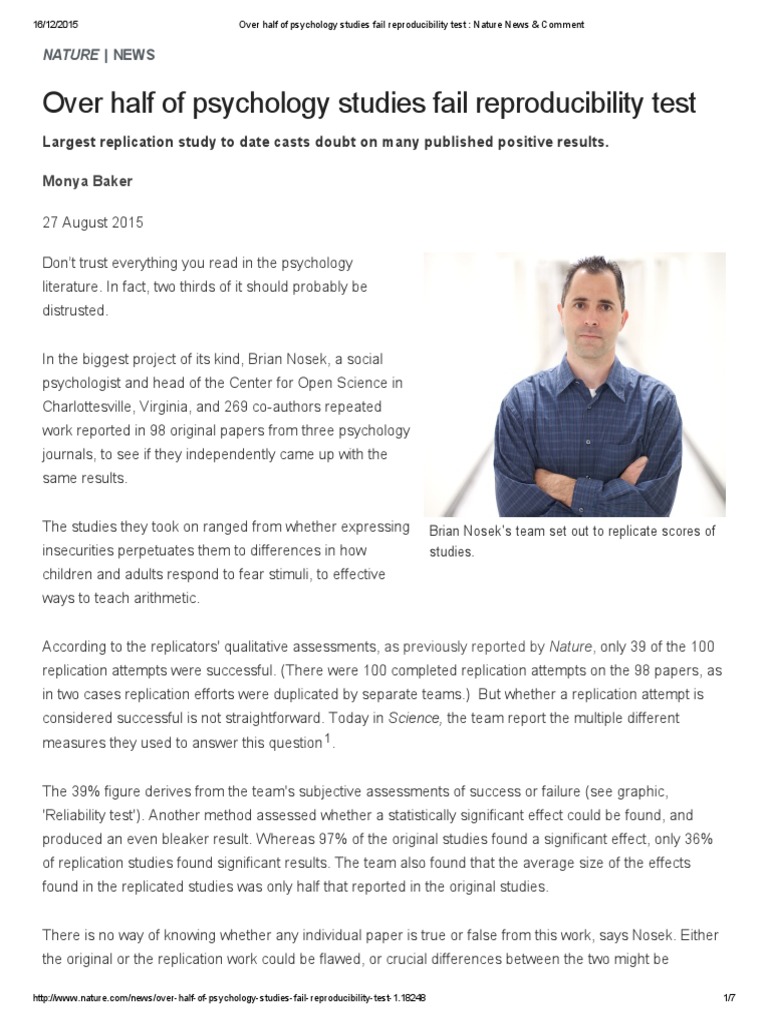 16/12/2015 Over half of psychology studies fail reproducibility test : Nature News & Comment

NATURE | NEWS

Over half of psychology studies fail reproducibility test

Largest replication study to date casts doubt on many published positive results.

Monya Baker

27 August 2015

Don't trust everything you read in the psychology literature. In fact, two thirds of it should probably be distrusted.

In the biggest project of its kind, Brian Nosek, a social psychologist and head of the Center for Open Science in Charlottesville, Virginia, and 269 co-authors repeated work reported in 98 original papers from three psychology journals, to see if they independently came up with the same results.

The studies they took on ranged from whether expressing insecurities perpetuates them to differences in how children and adults respond to fear stimuli, to effective ways to teach arithmetic.

Brian Nosek's team set out to replicate scores of studies.

According to the replicators' qualitative assessments, as previously reported by Nature, only 39 of the 100 replication attempts were successful. (There were 100 completed replication attempts on the 98 papers, as in two cases replication efforts were duplicated by separate teams.) But whether a replication attempt is considered successful is not straightforward. Today in Science, the team report the multiple different measures they used to answer this question$^1$.

The 39% figure derives from the team's subjective assessments of success or failure (see graphic, 'Reliability test'). Another method assessed whether a statistically significant effect could be found, and produced an even bleaker result. Whereas 97% of the original studies found a significant effect, only 36% of replication studies found significant results. The team also found that the average size of the effects found in the replicated studies was only half that reported in the original studies.

There is no way of knowing whether any individual paper is true or false from this work, says Nosek. Either the original or the replication work could be flawed, or crucial differences between the two might be

http://www.nature.com/news/over-half-of-psychology-studies-fail-reproducibility-test-1.18248 1/7